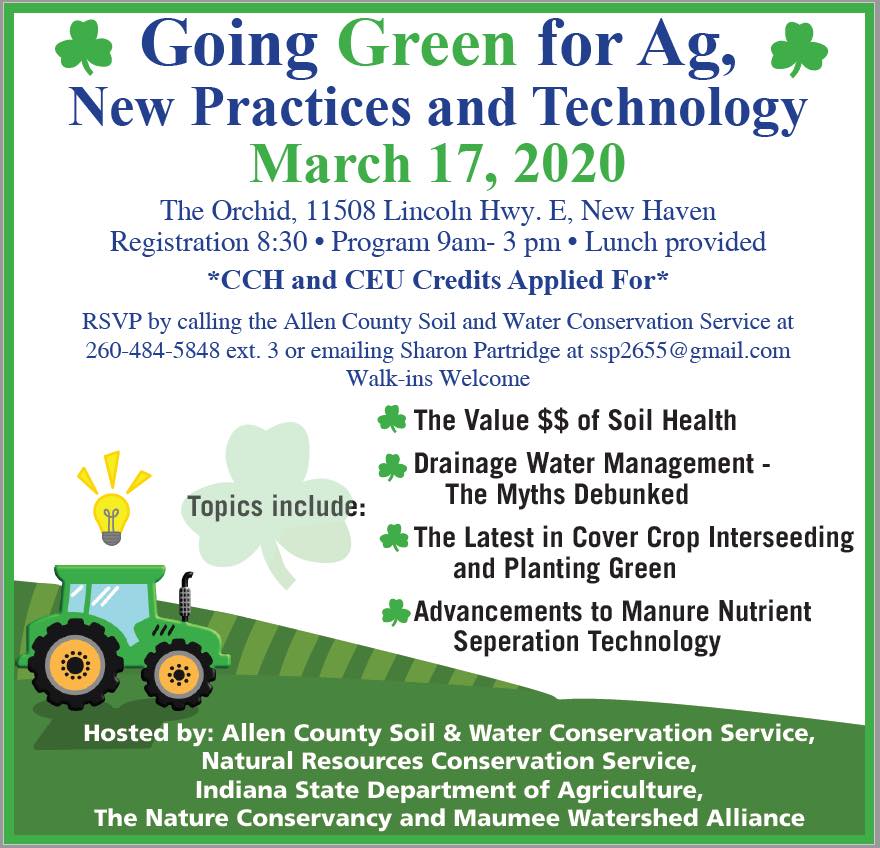 Going Green for Ag,
New Practices and Technology
March 17, 2020
The Orchid, 11508 Lincoln Hwy. E, New Haven
Registration 8:30 • Program 9am- 3 pm • Lunch provided
*CCH and CEU Credits Applied For*

RSVP by calling the Allen County Soil and Water Conservation Service at 260-484-5848 ext. 3 or emailing Sharon Partridge at ssp2655@gmail.com
Walk-ins Welcome

Topics include:

The Value $$ of Soil Health

Drainage Water Management - The Myths Debunked

The Latest in Cover Crop Interseeding and Planting Green

Advancements to Manure Nutrient Seperation Technology

Hosted by: Allen County Soil & Water Conservation Service,
Natural Resources Conservation Service,
Indiana State Department of Agriculture,
The Nature Conservancy and Maumee Watershed Alliance